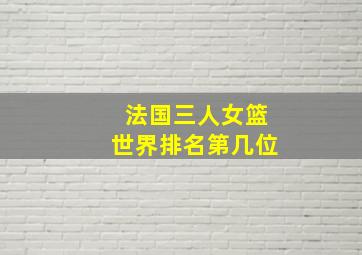 法国三人女篮
世界排名第几位